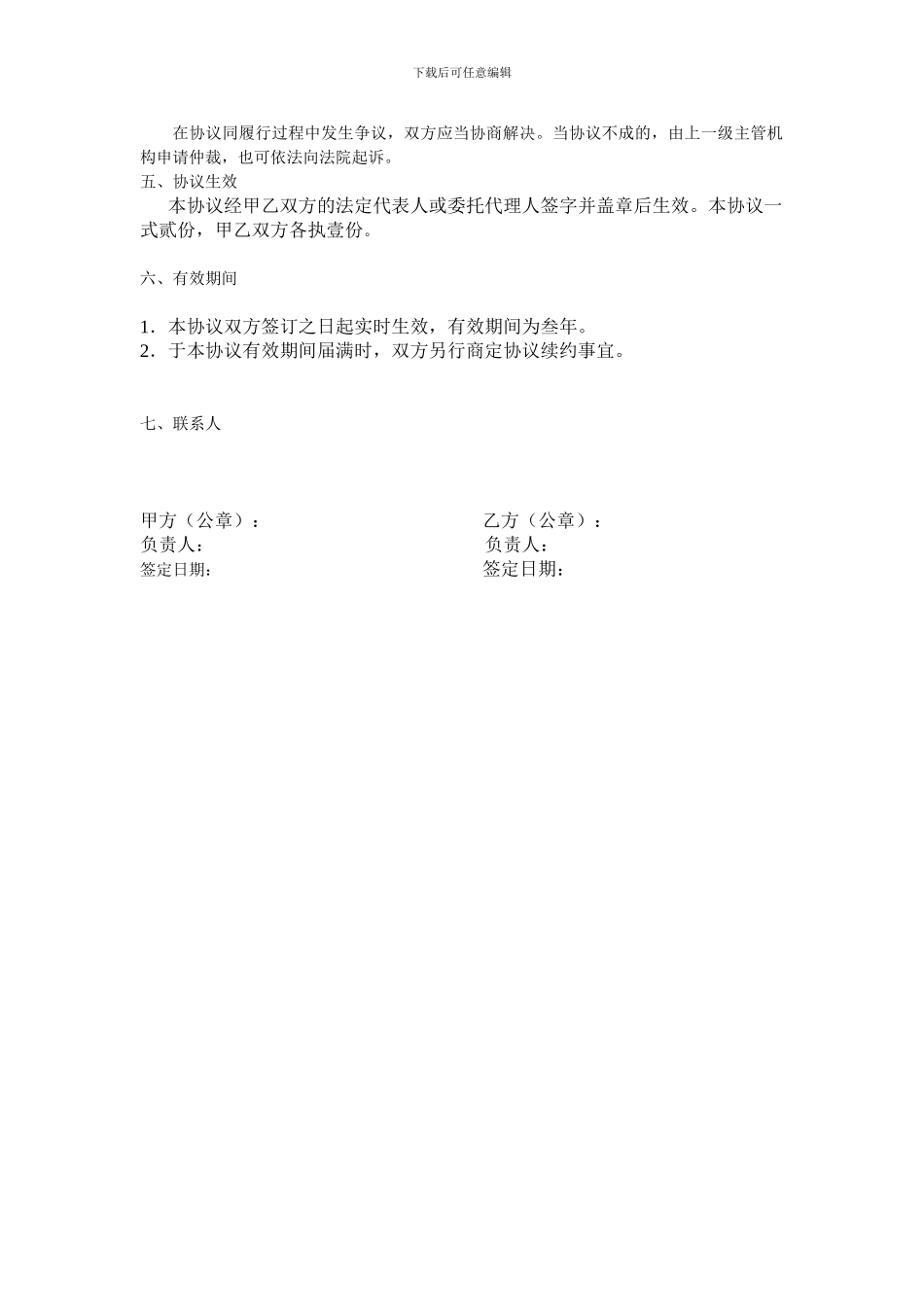 下载后可任意编辑

在协议同履行过程中发生争议，双方应当协商解决。当协议不成的，由上一级主管机构申请仲裁，也可依法向法院起诉。

五、协议生效

本协议经甲乙双方的法定代表人或委托代理人签字并盖章后生效。本协议一式贰份，甲乙双方各执壹份。

六、有效期间

1．本协议双方签订之日起实时生效，有效期间为叁年。
2．于本协议有效期间届满时，双方另行商定协议续约事宜。

七、联系人

甲方（公章）：
负责人：
签定日期：

乙方（公章）：
负责人：
签定日期：